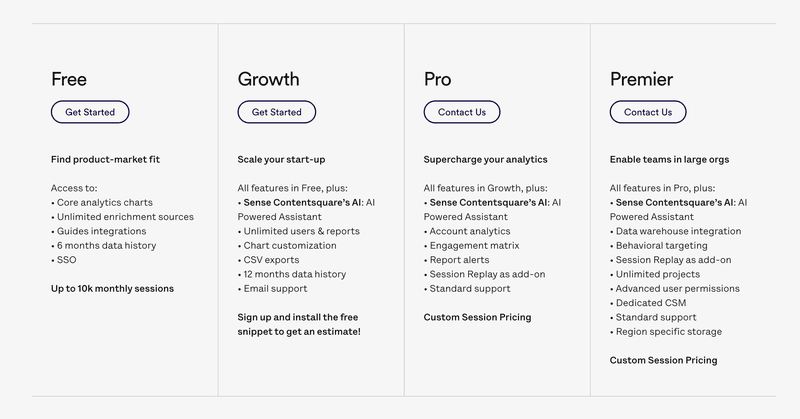 Free

Get Started

Find product-market fit

Access to:
• Core analytics charts
• Unlimited enrichment sources
• Guides integrations
• 6 months data history
• SSO

Up to 10k monthly sessions

Growth

Get Started

Scale your start-up

All features in Free, plus:
• Sense Contentsquare's AI: AI Powered Assistant
• Unlimited users & reports
• Chart customization
• CSV exports
• 12 months data history
• Email support

Sign up and install the free snippet to get an estimate!

Pro

Contact Us

Supercharge your analytics

All features in Growth, plus:
• Sense Contentsquare's AI: AI Powered Assistant
• Account analytics
• Engagement matrix
• Report alerts
• Session Replay as add-on
• Standard support

Custom Session Pricing

Premier

Contact Us

Enable teams in large orgs

All features in Pro, plus:
• Sense Contentsquare's AI: AI Powered Assistant
• Data warehouse integration
• Behavioral targeting
• Session Replay as add-on
• Unlimited projects
• Advanced user permissions
• Dedicated CSM
• Standard support
• Region specific storage

Custom Session Pricing